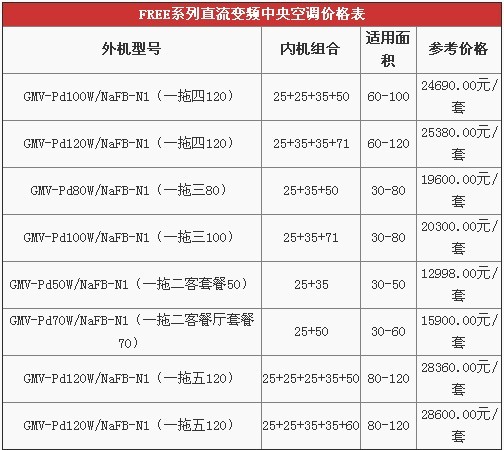 FREE系列直流变频中央空调价格表

| 外机型号 | 内机组合 | 适用面积 | 参考价格 |
|---|---|---|---|
| GMV-Pd100W/NaFB-N1（一拖四120） | 25+25+35+50 | 60-100 | 24690.00元/套 |
| GMV-Pd120W/NaFB-N1（一拖四120） | 25+35+35+71 | 60-120 | 25380.00元/套 |
| GMV-Pd80W/NaFB-N1（一拖三80） | 25+35+50 | 30-80 | 19600.00元/套 |
| GMV-Pd100W/NaFB-N1（一拖三100） | 25+35+71 | 30-80 | 20300.00元/套 |
| GMV-Pd50W/NaFB-N1（一拖二客套餐50） | 25+35 | 30-50 | 12998.00元/套 |
| GMV-Pd70W/NaFB-N1（一拖二客餐厅套餐70） | 25+50 | 30-60 | 15900.00元/套 |
| GMV-Pd120W/NaFB-N1（一拖五120） | 25+25+25+35+50 | 80-120 | 28360.00元/套 |
| GMV-Pd120W/NaFB-N1（一拖五120） | 25+25+35+35+60 | 80-120 | 28600.00元/套 |